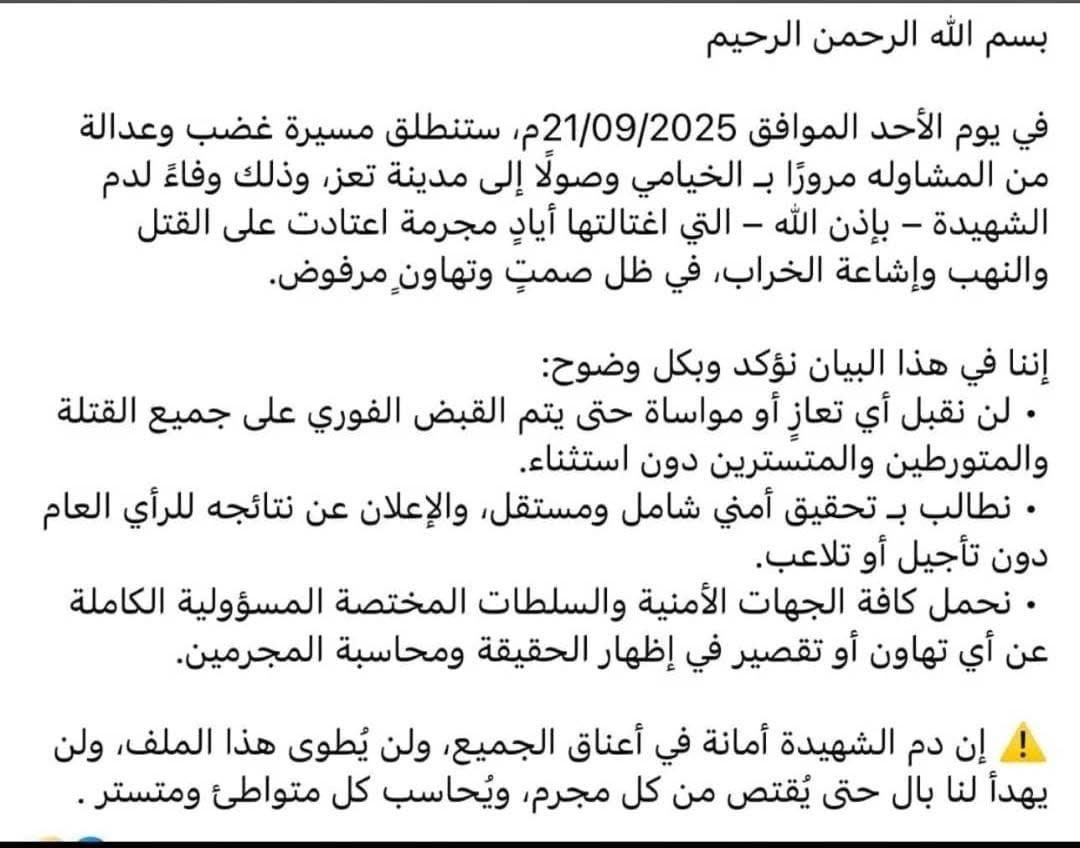 بسم الله الرحمن الرحيم

في يوم الأحد الموافق 21/09/2025م، ستنطلق مسيرة غضب وعدالة من المشاوله مرورًا بـ الخيامي وصولًا إلى مدينة تعز، وذلك وفاءً لدم الشهيدة – بإذن الله – التي اغتالتها أيادٍ مجرمة اعتادت على القتل والنهب وإشاعة الخراب، في ظل صمتٍ وتهاونٍ مرفوض.

إننا في هذا البيان نؤكد وبكل وضوح:
• لن نقبل أي تعازٍ أو مواساة حتى يتم القبض الفوري على جميع القتلة والمتورطين والمتسترين دون استثناء.
• نطالب بـ تحقيق أمني شامل ومستقل، والإعلان عن نتائجه للرأي العام دون تأجيل أو تلاعب.
• نحمل كافة الجهات الأمنية والسلطات المختصة المسؤولية الكاملة عن أي تهاون أو تقصير في إظهار الحقيقة ومحاسبة المجرمين.

⚠️ إن دم الشهيدة أمانة في أعناق الجميع، ولن يُطوى هذا الملف، ولن يهدأ لنا بال حتى يُقتص من كل مجرم، ويُحاسب كل متواطئ ومتستر .